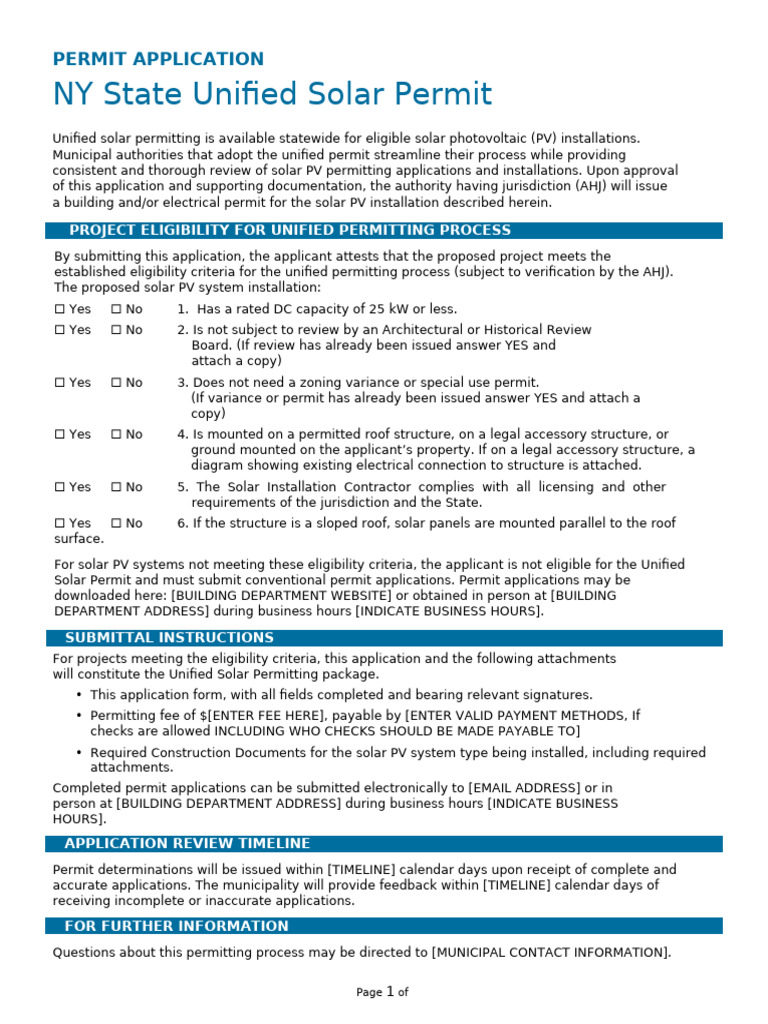 PERMIT APPLICATION

NY State Unified Solar Permit

Unified solar permitting is available statewide for eligible solar photovoltaic (PV) installations. Municipal authorities that adopt the unified permit streamline their process while providing consistent and thorough review of solar PV permitting applications and installations. Upon approval of this application and supporting documentation, the authority having jurisdiction (AHJ) will issue a building and/or electrical permit for the solar PV installation described herein.

PROJECT ELIGIBILITY FOR UNIFIED PERMITTING PROCESS

By submitting this application, the applicant attests that the proposed project meets the established eligibility criteria for the unified permitting process (subject to verification by the AHJ). The proposed solar PV system installation:

☐ Yes ☐ No 1. Has a rated DC capacity of 25 kW or less.

☐ Yes ☐ No 2. Is not subject to review by an Architectural or Historical Review Board. (If review has already been issued answer YES and attach a copy)

☐ Yes ☐ No 3. Does not need a zoning variance or special use permit. (If variance or permit has already been issued answer YES and attach a copy)

☐ Yes ☐ No 4. Is mounted on a permitted roof structure, on a legal accessory structure, or ground mounted on the applicant's property. If on a legal accessory structure, a diagram showing existing electrical connection to structure is attached.

☐ Yes ☐ No 5. The Solar Installation Contractor complies with all licensing and other requirements of the jurisdiction and the State.

☐ Yes ☐ No 6. If the structure is a sloped roof, solar panels are mounted parallel to the roof surface.

For solar PV systems not meeting these eligibility criteria, the applicant is not eligible for the Unified Solar Permit and must submit conventional permit applications. Permit applications may be downloaded here: [BUILDING DEPARTMENT WEBSITE] or obtained in person at [BUILDING DEPARTMENT ADDRESS] during business hours [INDICATE BUSINESS HOURS].

SUBMITTAL INSTRUCTIONS

For projects meeting the eligibility criteria, this application and the following attachments will constitute the Unified Solar Permitting package.

• This application form, with all fields completed and bearing relevant signatures.

• Permitting fee of $[ENTER FEE HERE], payable by [ENTER VALID PAYMENT METHODS, If checks are allowed INCLUDING WHO CHECKS SHOULD BE MADE PAYABLE TO]

• Required Construction Documents for the solar PV system type being installed, including required attachments.

Completed permit applications can be submitted electronically to [EMAIL ADDRESS] or in person at [BUILDING DEPARTMENT ADDRESS] during business hours [INDICATE BUSINESS HOURS].

APPLICATION REVIEW TIMELINE

Permit determinations will be issued within [TIMELINE] calendar days upon receipt of complete and accurate applications. The municipality will provide feedback within [TIMELINE] calendar days of receiving incomplete or inaccurate applications.

FOR FURTHER INFORMATION

Questions about this permitting process may be directed to [MUNICIPAL CONTACT INFORMATION].

Page 1 of